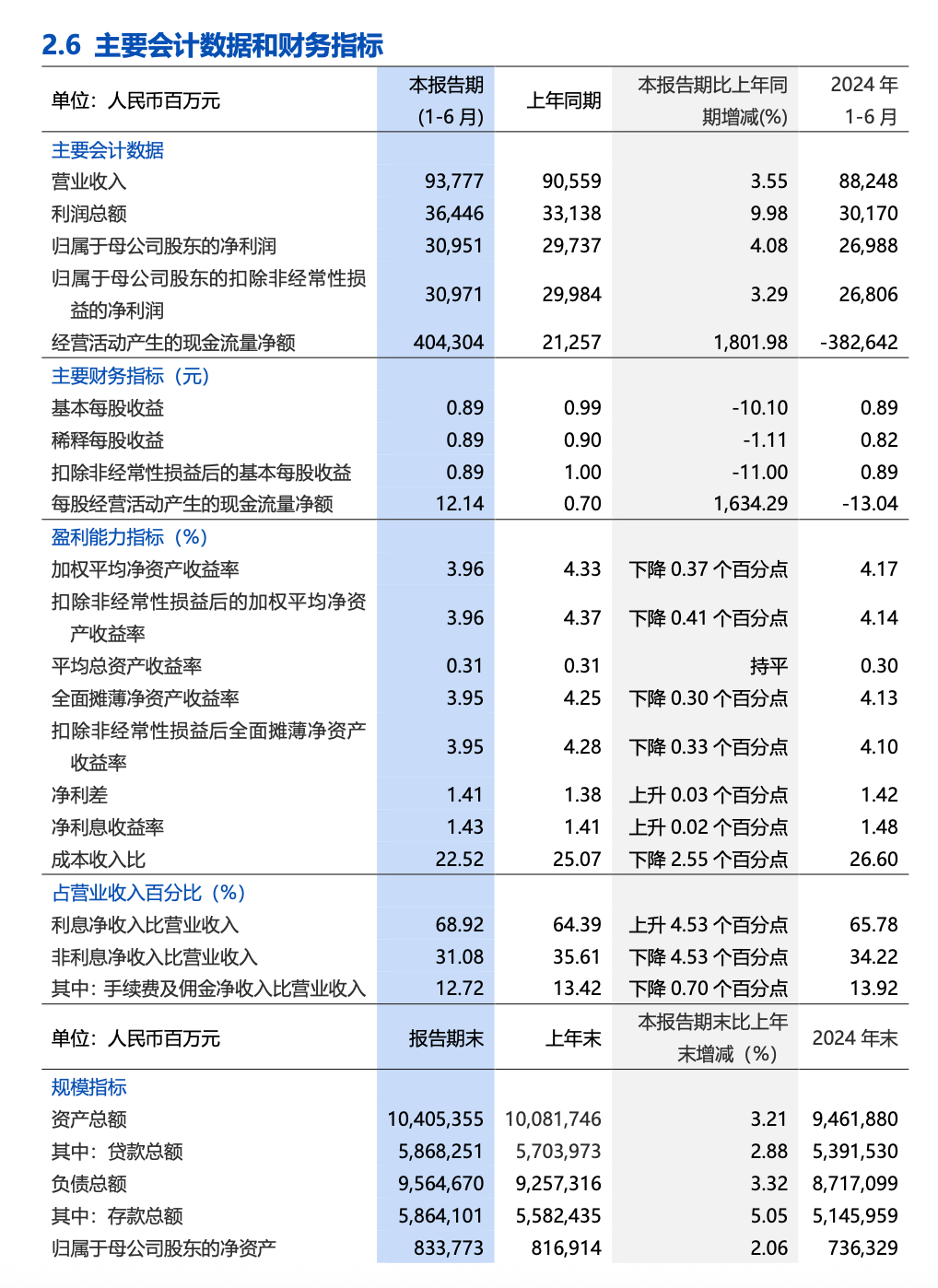 2.6 主要会计数据和财务指标

| 单位：人民币百万元 | 本报告期 (1-6 月) | 上年同期 | 本报告期比上年同期增减(%) | 2024 年 1-6 月 |
|---|---|---|---|---|
| 主要会计数据 | | | | |
| 营业收入 | 93,777 | 90,559 | 3.55 | 88,248 |
| 利润总额 | 36,446 | 33,138 | 9.98 | 30,170 |
| 归属于母公司股东的净利润 | 30,951 | 29,737 | 4.08 | 26,988 |
| 归属于母公司股东的扣除非经常性损益的净利润 | 30,971 | 29,984 | 3.29 | 26,806 |
| 经营活动产生的现金流量净额 | 404,304 | 21,257 | 1,801.98 | -382,642 |
| 主要财务指标（元） | | | | |
| 基本每股收益 | 0.89 | 0.99 | -10.10 | 0.89 |
| 稀释每股收益 | 0.89 | 0.90 | -1.11 | 0.82 |
| 扣除非经常性损益后的基本每股收益 | 0.89 | 1.00 | -11.00 | 0.89 |
| 每股经营活动产生的现金流量净额 | 12.14 | 0.70 | 1,634.29 | -13.04 |
| 盈利能力指标（%） | | | | |
| 加权平均净资产收益率 | 3.96 | 4.33 | 下降 0.37 个百分点 | 4.17 |
| 扣除非经常性损益后的加权平均净资产收益率 | 3.96 | 4.37 | 下降 0.41 个百分点 | 4.14 |
| 平均总资产收益率 | 0.31 | 0.31 | 持平 | 0.30 |
| 全面摊薄净资产收益率 | 3.95 | 4.25 | 下降 0.30 个百分点 | 4.13 |
| 扣除非经常性损益后全面摊薄净资产收益率 | 3.95 | 4.28 | 下降 0.33 个百分点 | 4.10 |
| 净利差 | 1.41 | 1.38 | 上升 0.03 个百分点 | 1.42 |
| 净利息收益率 | 1.43 | 1.41 | 上升 0.02 个百分点 | 1.48 |
| 成本收入比 | 22.52 | 25.07 | 下降 2.55 个百分点 | 26.60 |
| 占营业收入百分比（%） | | | | |
| 利息净收入比营业收入 | 68.92 | 64.39 | 上升 4.53 个百分点 | 65.78 |
| 非利息净收入比营业收入 | 31.08 | 35.61 | 下降 4.53 个百分点 | 34.22 |
| 其中：手续费及佣金净收入比营业收入 | 12.72 | 13.42 | 下降 0.70 个百分点 | 13.92 |

| 单位：人民币百万元 | 报告期末 | 上年末 | 本报告期末比上年末增减（%） | 2024 年末 |
|---|---|---|---|---|
| 规模指标 | | | | |
| 资产总额 | 10,405,355 | 10,081,746 | 3.21 | 9,461,880 |
| 其中：贷款总额 | 5,868,251 | 5,703,973 | 2.88 | 5,391,530 |
| 负债总额 | 9,564,670 | 9,257,316 | 3.32 | 8,717,099 |
| 其中：存款总额 | 5,864,101 | 5,582,435 | 5.05 | 5,145,959 |
| 归属于母公司股东的净资产 | 833,773 | 816,914 | 2.06 | 736,329 |